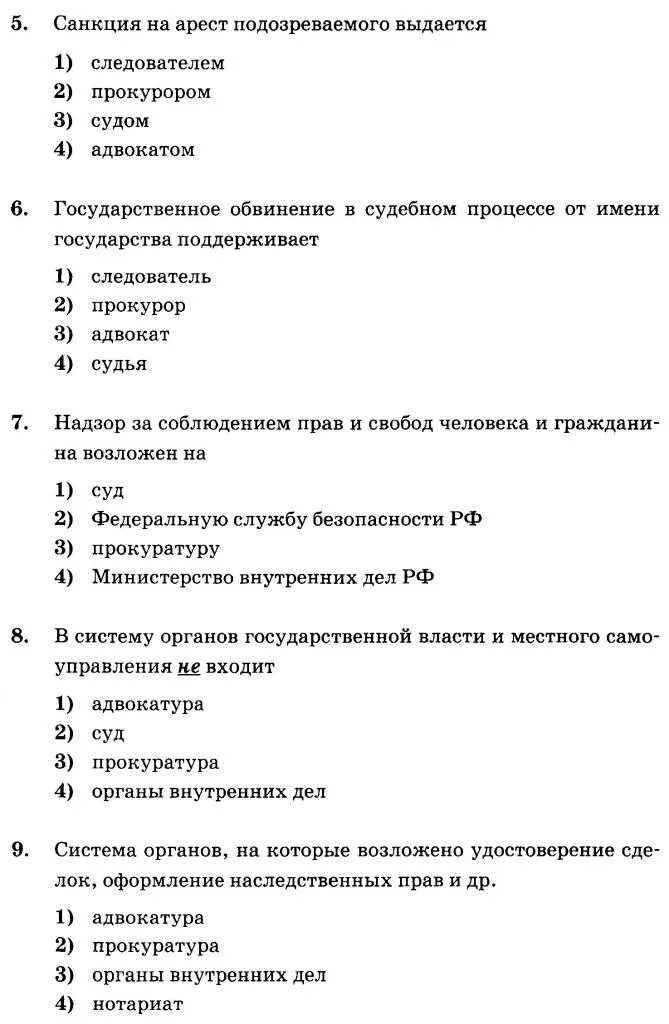 5. Санкция на арест подозреваемого выдается

1) следователем
2) прокурором
3) судом
4) адвокатом

6. Государственное обвинение в судебном процессе от имени государства поддерживает

1) следователь
2) прокурор
3) адвокат
4) судья

7. Надзор за соблюдением прав и свобод человека и гражданина возложен на

1) суд
2) Федеральную службу безопасности РФ
3) прокуратуру
4) Министерство внутренних дел РФ

8. В систему органов государственной власти и местного самоуправления не входит

1) адвокатура
2) суд
3) прокуратура
4) органы внутренних дел

9. Система органов, на которые возложено удостоверение сделок, оформление наследственных прав и др.

1) адвокатура
2) прокуратура
3) органы внутренних дел
4) нотариат